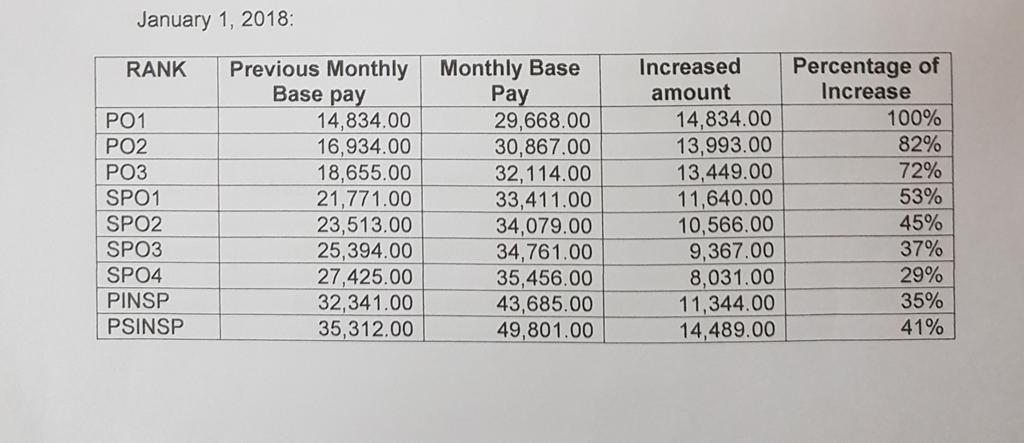 January 1, 2018:

| RANK | Previous Monthly Base pay | Monthly Base Pay | Increased amount | Percentage of Increase |
|---|---|---|---|---|
| PO1 | 14,834.00 | 29,668.00 | 14,834.00 | 100% |
| PO2 | 16,934.00 | 30,867.00 | 13,993.00 | 82% |
| PO3 | 18,655.00 | 32,114.00 | 13,449.00 | 72% |
| SPO1 | 21,771.00 | 33,411.00 | 11,640.00 | 53% |
| SPO2 | 23,513.00 | 34,079.00 | 10,566.00 | 45% |
| SPO3 | 25,394.00 | 34,761.00 | 9,367.00 | 37% |
| SPO4 | 27,425.00 | 35,456.00 | 8,031.00 | 29% |
| PINSP | 32,341.00 | 43,685.00 | 11,344.00 | 35% |
| PSINSP | 35,312.00 | 49,801.00 | 14,489.00 | 41% |